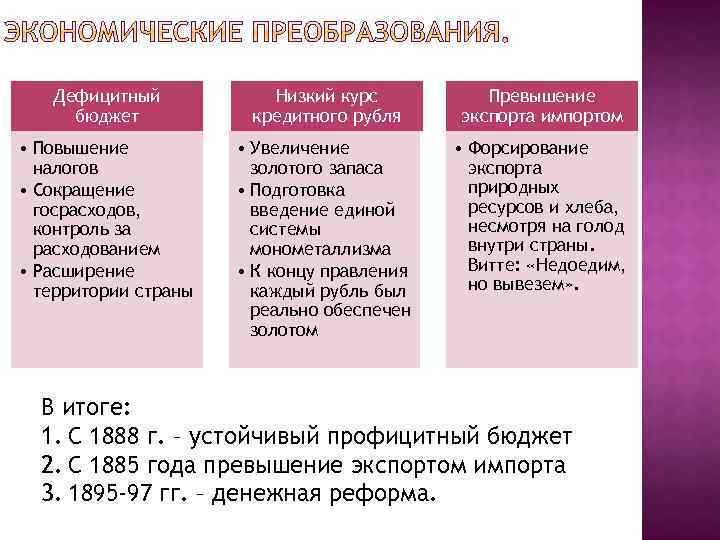 ЭКОНОМИЧЕСКИЕ ПРЕОБРАЗОВАНИЯ.

Дефицитный бюджет

• Повышение налогов
• Сокращение госрасходов, контроль за расходованием
• Расширение территории страны

Низкий курс кредитного рубля

• Увеличение золотого запаса
• Подготовка введение единой системы монометаллизма
• К концу правления каждый рубль был реально обеспечен золотом

Превышение экспорта импортом

• Форсирование экспорта природных ресурсов и хлеба, несмотря на голод внутри страны. Витте: «Недоедим, но вывезем».

В итоге:
1. С 1888 г. – устойчивый профицитный бюджет
2. С 1885 года превышение экспортом импорта
3. 1895-97 гг. – денежная реформа.